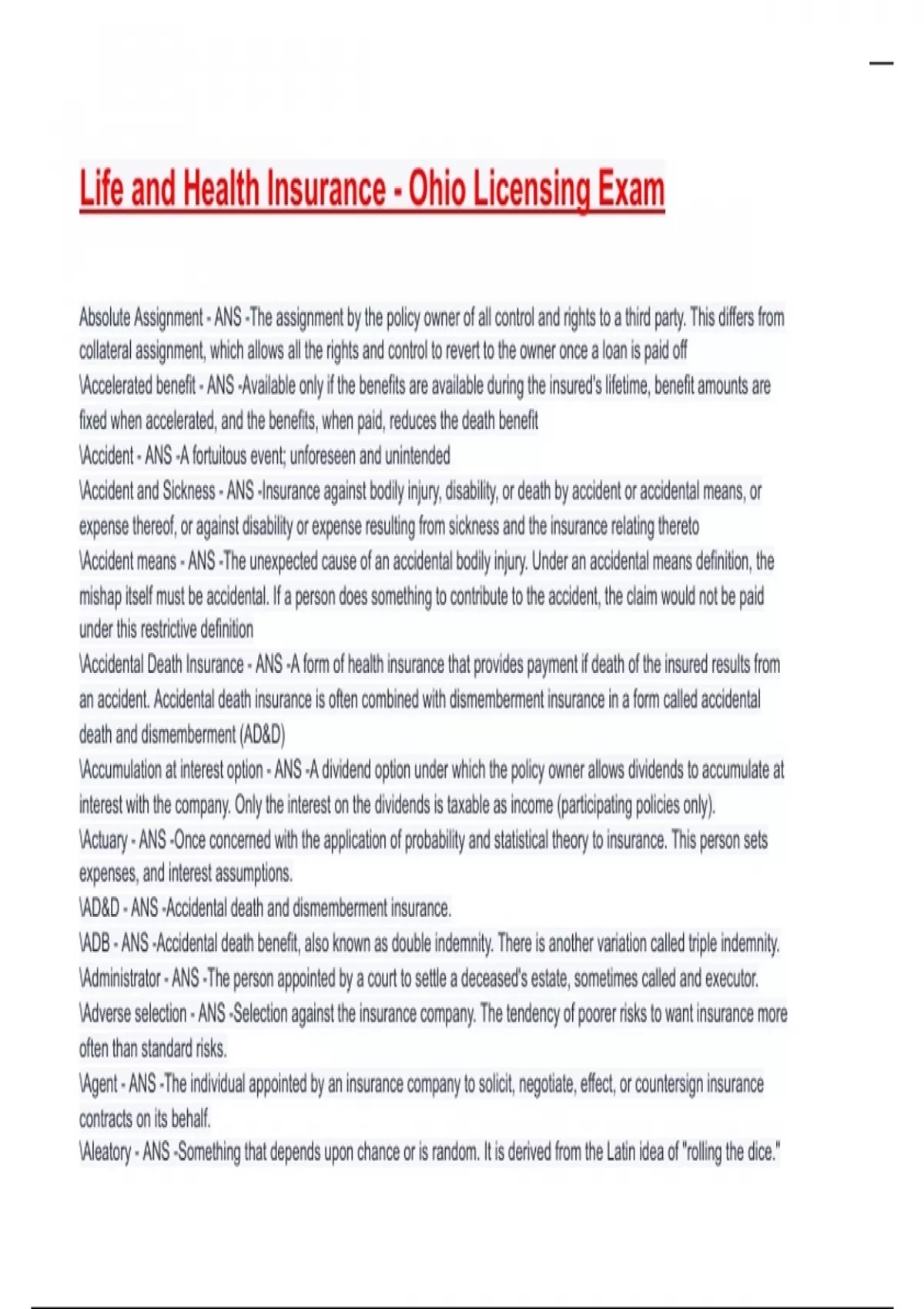 Life and Health Insurance - Ohio Licensing Exam

Absolute Assignment - ANS -The assignment by the policy owner of all control and rights to a third party. This differs from collateral assignment, which allows all the rights and control to revert to the owner once a loan is paid off
\Accelerated benefit - ANS -Available only if the benefits are available during the insured's lifetime, benefit amounts are fixed when accelerated, and the benefits, when paid, reduces the death benefit
\Accident - ANS -A fortuitous event; unforeseen and unintended
\Accident and Sickness - ANS -Insurance against bodily injury, disability, or death by accident or accidental means, or expense thereof, or against disability or expense resulting from sickness and the insurance relating thereto
\Accident means - ANS -The unexpected cause of an accidental bodily injury. Under an accidental means definition, the mishap itself must be accidental. If a person does something to contribute to the accident, the claim would not be paid under this restrictive definition
\Accidental Death Insurance - ANS -A form of health insurance that provides payment if death of the insured results from an accident. Accidental death insurance is often combined with dismemberment insurance in a form called accidental death and dismemberment (AD&D)
\Accumulation at interest option - ANS -A dividend option under which the policy owner allows dividends to accumulate at interest with the company. Only the interest on the dividends is taxable as income (participating policies only).
\Actuary - ANS -Once concerned with the application of probability and statistical theory to insurance. This person sets expenses, and interest assumptions.
\AD&D - ANS -Accidental death and dismemberment insurance.
\ADB - ANS -Accidental death benefit, also known as double indemnity. There is another variation called triple indemnity.
\Administrator - ANS -The person appointed by a court to settle a deceased's estate, sometimes called and executor.
\Adverse selection - ANS -Selection against the insurance company. The tendency of poorer risks to want insurance more often than standard risks.
\Agent - ANS -The individual appointed by an insurance company to solicit, negotiate, effect, or countersign insurance contracts on its behalf.
\Aleatory - ANS -Something that depends upon chance or is random. It is derived from the Latin idea of "rolling the dice."